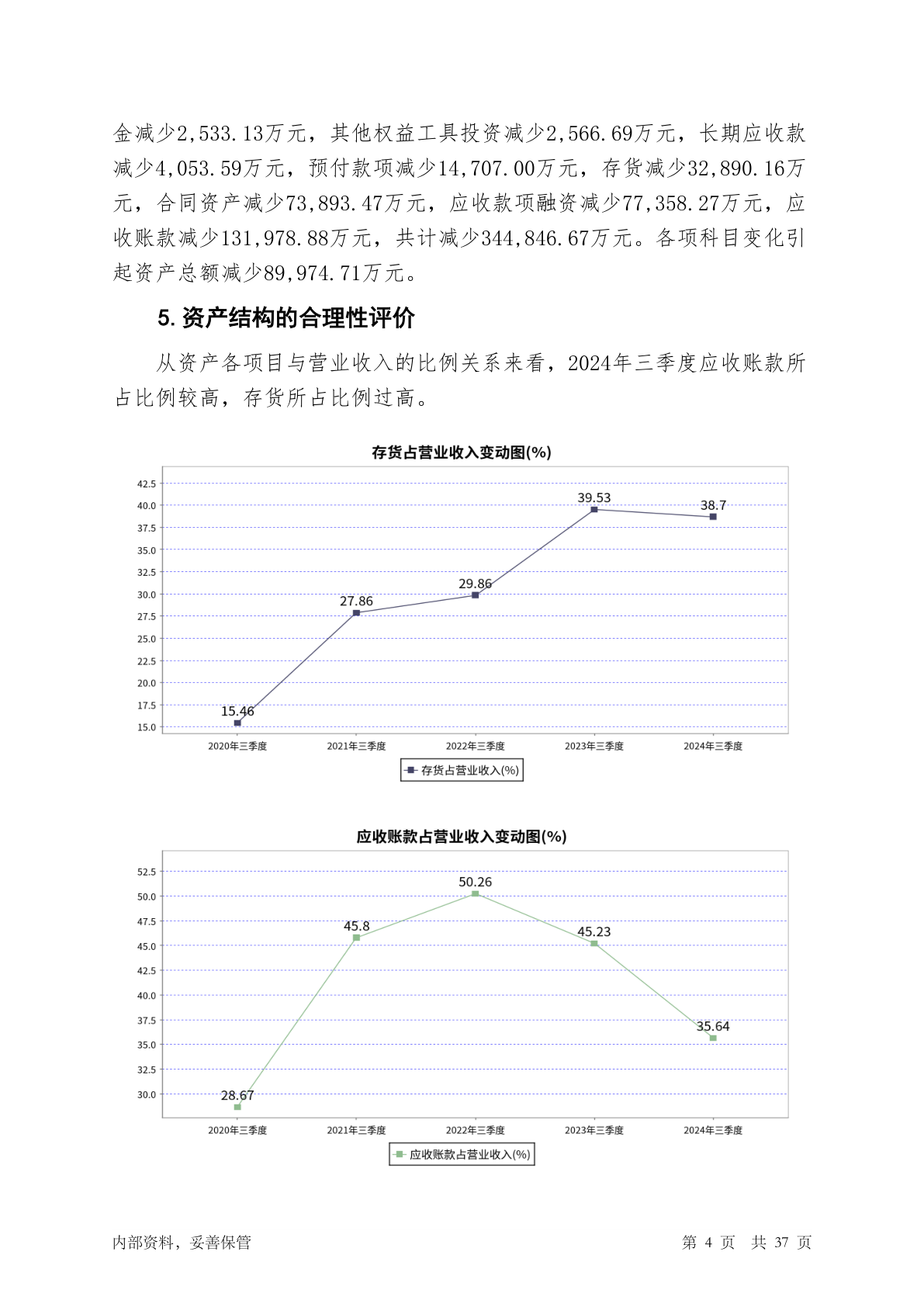 金减少2,533.13万元，其他权益工具投资减少2,566.69万元，长期应收款减少4,053.59万元，预付款项减少14,707.00万元，存货减少32,890.16万元，合同资产减少73,893.47万元，应收款项融资减少77,358.27万元，应收账款减少131,978.88万元，共计减少344,846.67万元。各项科目变化引起资产总额减少89,974.71万元。

5. 资产结构的合理性评价

从资产各项目与营业收入的比例关系来看，2024年三季度应收账款所占比例较高，存货所占比例过高。

存货占营业收入变动图(%)

42.5
40.0
37.5
35.0
32.5
30.0
27.5
25.0
22.5
20.0
17.5
15.0

15.46
27.86
29.86
39.53
38.7

2020年三季度
2021年三季度
2022年三季度
2023年三季度
2024年三季度

存货占营业收入(%)

应收账款占营业收入变动图(%)

52.5
50.0
47.5
45.0
42.5
40.0
37.5
35.0
32.5
30.0

28.67
45.8
50.26
45.23
35.64

2020年三季度
2021年三季度
2022年三季度
2023年三季度
2024年三季度

应收账款占营业收入(%)

内部资料，妥善保管

第 4 页 共 37 页